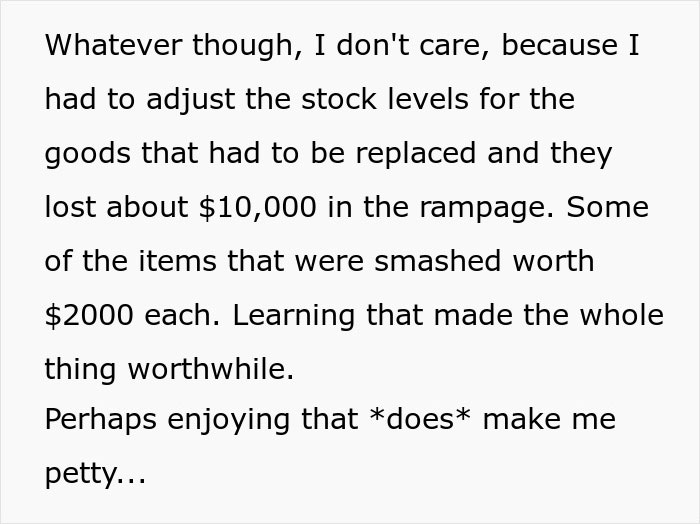 Whatever though, I don't care, because I had to adjust the stock levels for the goods that had to be replaced and they lost about \$10,000 in the rampage. Some of the items that were smashed worth \$2000 each. Learning that made the whole thing worthwhile.
Perhaps enjoying that *does* make me petty...